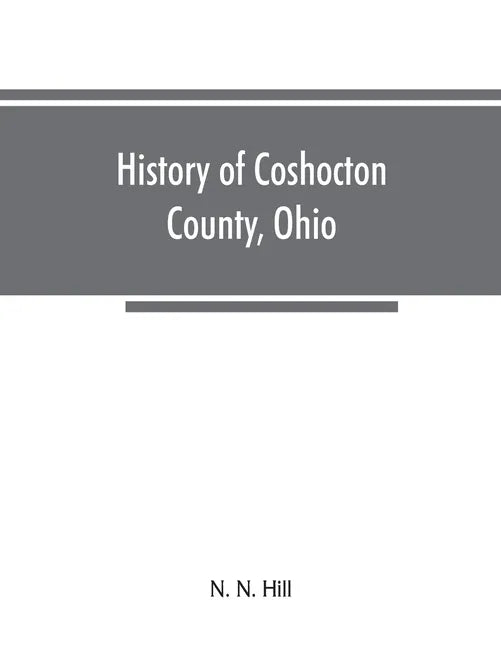 History of Coshocton County, Ohio

N. N. Hill